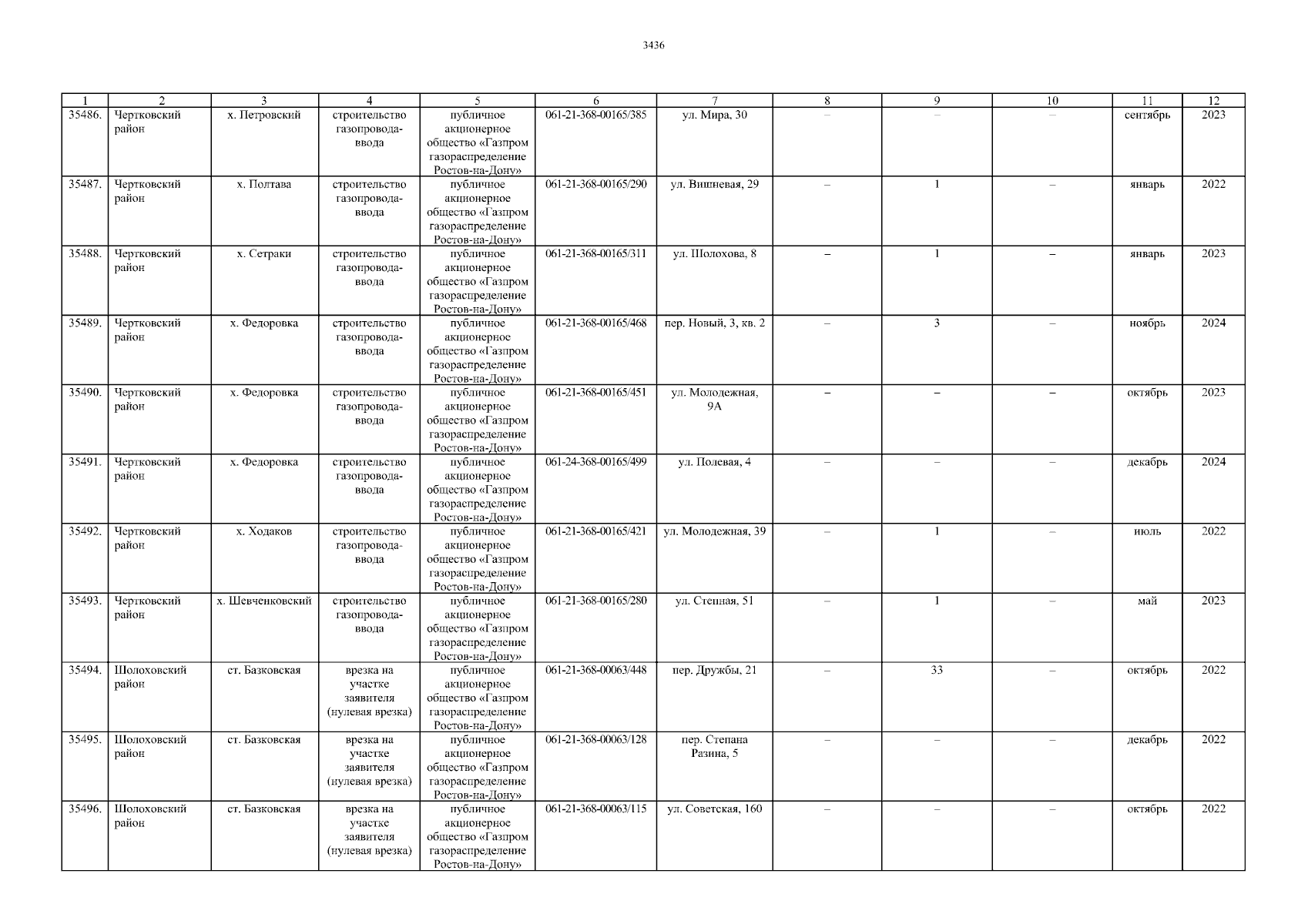 3436

| 1 | 2 | 3 | 4 | 5 | 6 | 7 | 8 | 9 | 10 | 11 | 12 |
|---|---|---|---|---|---|---|---|---|---|---|---|
| 35486. | Чертковский район | х. Петровский | строительство газопровода-ввода | публичное акционерное общество «Газпром газораспределение Ростов-на-Дону» | 061-21-368-00165/385 | ул. Мира, 30 | – | – | – | сентябрь | 2023 |
| 35487. | Чертковский район | х. Полтава | строительство газопровода-ввода | публичное акционерное общество «Газпром газораспределение Ростов-на-Дону» | 061-21-368-00165/290 | ул. Вишневая, 29 | – | 1 | – | январь | 2022 |
| 35488. | Чертковский район | х. Сетраки | строительство газопровода-ввода | публичное акционерное общество «Газпром газораспределение Ростов-на-Дону» | 061-21-368-00165/311 | ул. Шолохова, 8 | – | 1 | – | январь | 2023 |
| 35489. | Чертковский район | х. Федоровка | строительство газопровода-ввода | публичное акционерное общество «Газпром газораспределение Ростов-на-Дону» | 061-21-368-00165/468 | пер. Новый, 3, кв. 2 | – | 3 | – | ноябрь | 2024 |
| 35490. | Чертковский район | х. Федоровка | строительство газопровода-ввода | публичное акционерное общество «Газпром газораспределение Ростов-на-Дону» | 061-21-368-00165/451 | ул. Молодежная, 9А | – | – | – | октябрь | 2023 |
| 35491. | Чертковский район | х. Федоровка | строительство газопровода-ввода | публичное акционерное общество «Газпром газораспределение Ростов-на-Дону» | 061-24-368-00165/499 | ул. Полевая, 4 | – | – | – | декабрь | 2024 |
| 35492. | Чертковский район | х. Ходаков | строительство газопровода-ввода | публичное акционерное общество «Газпром газораспределение Ростов-на-Дону» | 061-21-368-00165/421 | ул. Молодежная, 39 | – | 1 | – | июль | 2022 |
| 35493. | Чертковский район | х. Шевченковский | строительство газопровода-ввода | публичное акционерное общество «Газпром газораспределение Ростов-на-Дону» | 061-21-368-00165/280 | ул. Степная, 51 | – | 1 | – | май | 2023 |
| 35494. | Шолоховский район | ст. Базковская | врезка на участке заявителя (нулевая врезка) | публичное акционерное общество «Газпром газораспределение Ростов-на-Дону» | 061-21-368-00063/448 | пер. Дружбы, 21 | – | 33 | – | октябрь | 2022 |
| 35495. | Шолоховский район | ст. Базковская | врезка на участке заявителя (нулевая врезка) | публичное акционерное общество «Газпром газораспределение Ростов-на-Дону» | 061-21-368-00063/128 | пер. Степана Разина, 5 | – | – | – | декабрь | 2022 |
| 35496. | Шолоховский район | ст. Базковская | врезка на участке заявителя (нулевая врезка) | публичное акционерное общество «Газпром газораспределение Ростов-на-Дону» | 061-21-368-00063/115 | ул. Советская, 160 | – | – | – | октябрь | 2022 |